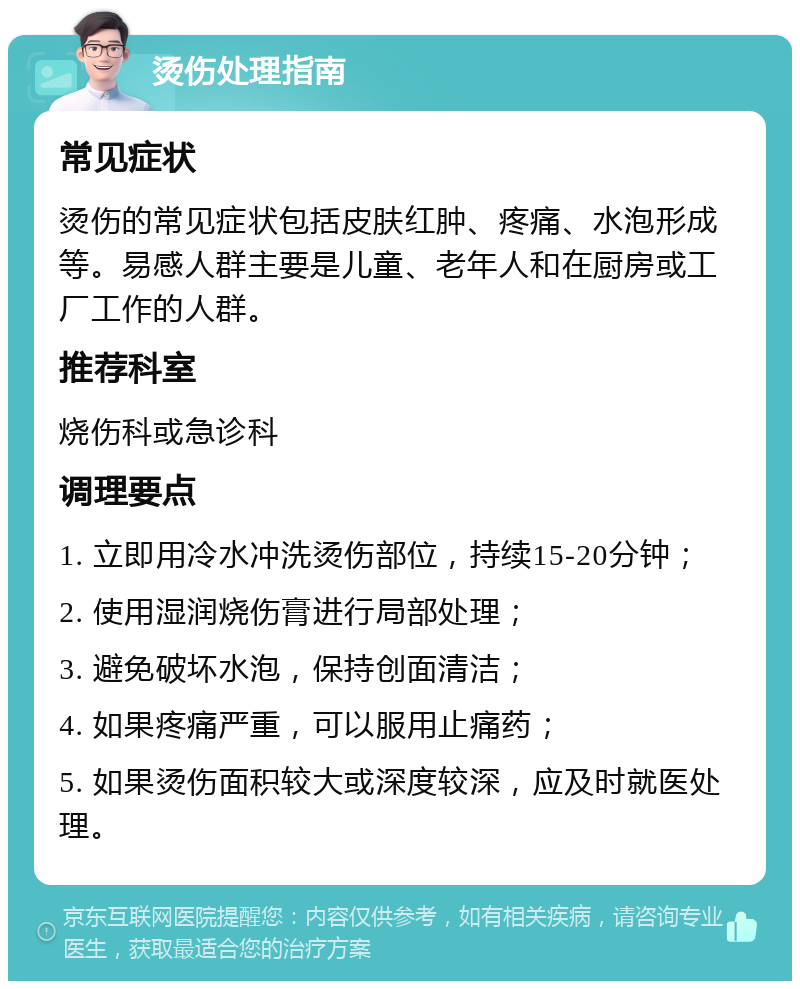 烫伤处理指南

常见症状

烫伤的常见症状包括皮肤红肿、疼痛、水泡形成等。易感人群主要是儿童、老年人和在厨房或工厂工作的人群。

推荐科室

烧伤科或急诊科

调理要点

1. 立即用冷水冲洗烫伤部位，持续15-20分钟；

2. 使用湿润烧伤膏进行局部处理；

3. 避免破坏水泡，保持创面清洁；

4. 如果疼痛严重，可以服用止痛药；

5. 如果烫伤面积较大或深度较深，应及时就医处理。

京东互联网医院提醒您：内容仅供参考，如有相关疾病，请咨询专业医生，获取最适合您的治疗方案